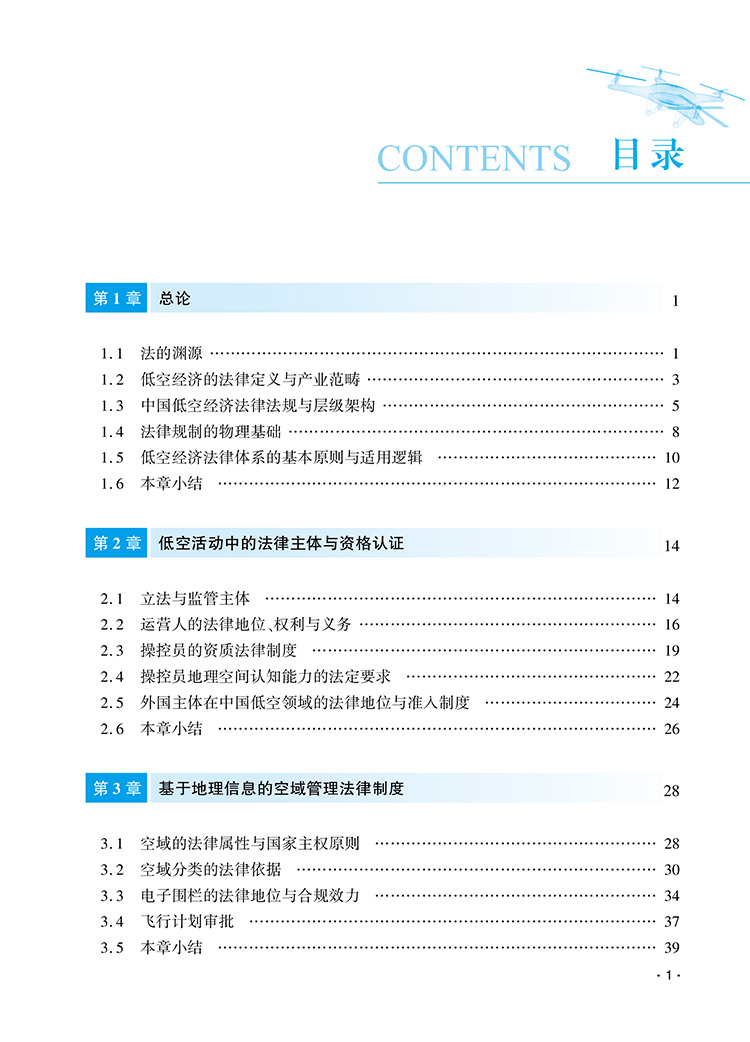 CONTENTS 目录

第1章 总论 1

1.1 法的渊源 1
1.2 低空经济的法律定义与产业范畴 3
1.3 中国低空经济法律法规与层级架构 5
1.4 法律规制的物理基础 8
1.5 低空经济法律体系的基本原则与适用逻辑 10
1.6 本章小结 12

第2章 低空活动中的法律主体与资格认证 14

2.1 立法与监管主体 14
2.2 运营人的法律地位、权利与义务 16
2.3 操控员的资质法律制度 19
2.4 操控员地理空间认知能力的法定要求 22
2.5 外国主体在中国低空领域的法律地位与准入制度 24
2.6 本章小结 26

第3章 基于地理信息的空域管理法律制度 28

3.1 空域的法律属性与国家主权原则 28
3.2 空域分类的法律依据 30
3.3 电子围栏的法律地位与合规效力 34
3.4 飞行计划审批 37
3.5 本章小结 39

·1·